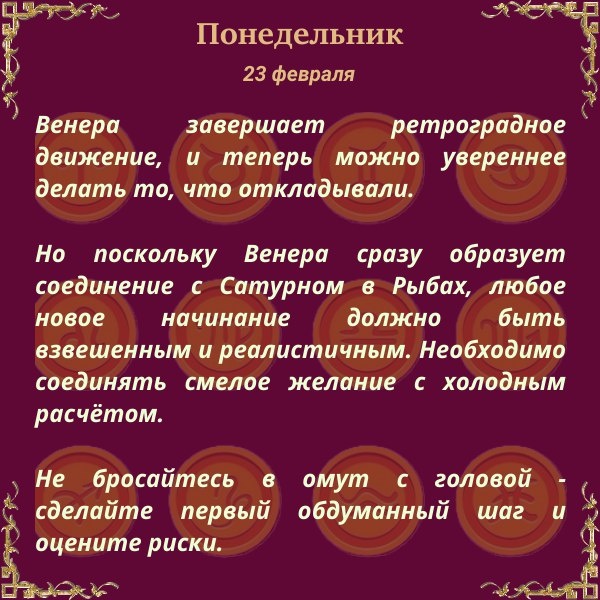 Понедельник

23 февраля

Венера завершает ретроградное движение, и теперь можно увереннее делать то, что откладывали.

Но поскольку Венера сразу образует соединение с Сатурном в Рыбах, любое новое начинание должно быть взвешенным и реалистичным. Необходимо соединять смелое желание с холодным расчётом.

Не бросайтесь в омут с головой - сделайте первый обдуманный шаг и оцените риски.